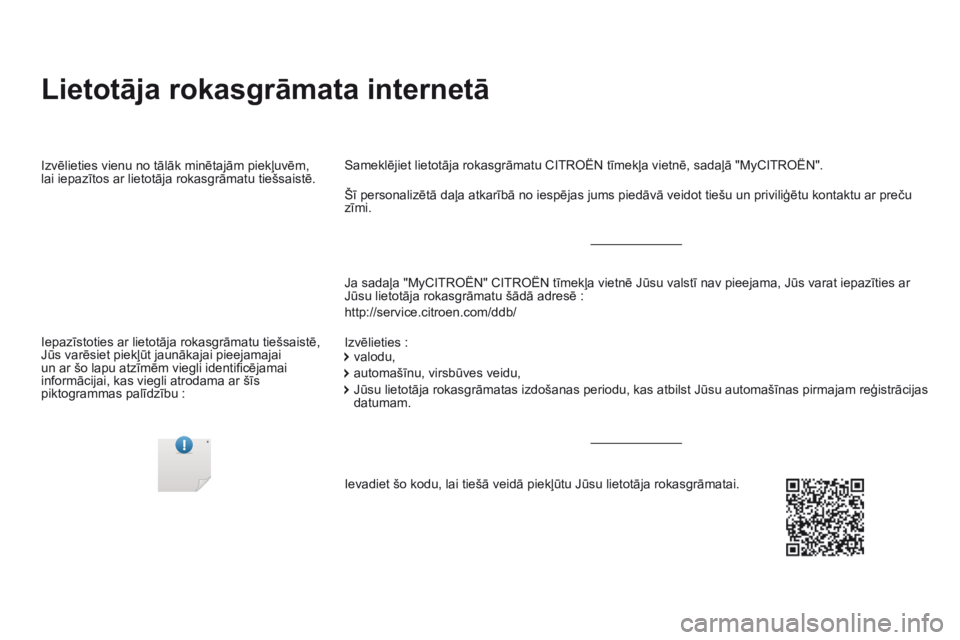 Lietotāja rokasgrāmata internetā

Izvēlieties vienu no tālāk minētajām piekļuvēm, lai iepazītos ar lietotāja rokasgrāmatu tiešsaistē.

Iepazīstoties ar lietotāja rokasgrāmatu tiešsaistē, Jūs varēsiet piekļūt jaunākajai pieejamajai un ar šo lapu atzīmēm viegli identificējamai informācijai, kas viegli atrodama ar šīs piktogrammas palīdzību :

Sameklējiet lietotāja rokasgrāmatu CITROËN tīmekļa vietnē, sadaļā "MyCITROËN".

Šī personalizētā daļa atkarībā no iespējas jums piedāvā veidot tiešu un priviliģētu kontaktu ar preču zīmi.

Ja sadaļa "MyCITROËN" CITROËN tīmekļa vietnē Jūsu valstī nav pieejama, Jūs varat iepazīties ar Jūsu lietotāja rokasgrāmatu šādā adresē :

http://service.citroen.com/ddb/

Izvēlieties :
valodu,
automašīnu, virsbūves veidu,
Jūsu lietotāja rokasgrāmatas izdošanas periodu, kas atbilst Jūsu automašīnas pirmajam reģistrācijas datumam.

Ievadiet šo kodu, lai tiešā veidā piekļūtu Jūsu lietotāja rokasgrāmatai.

carmanualsonline.info